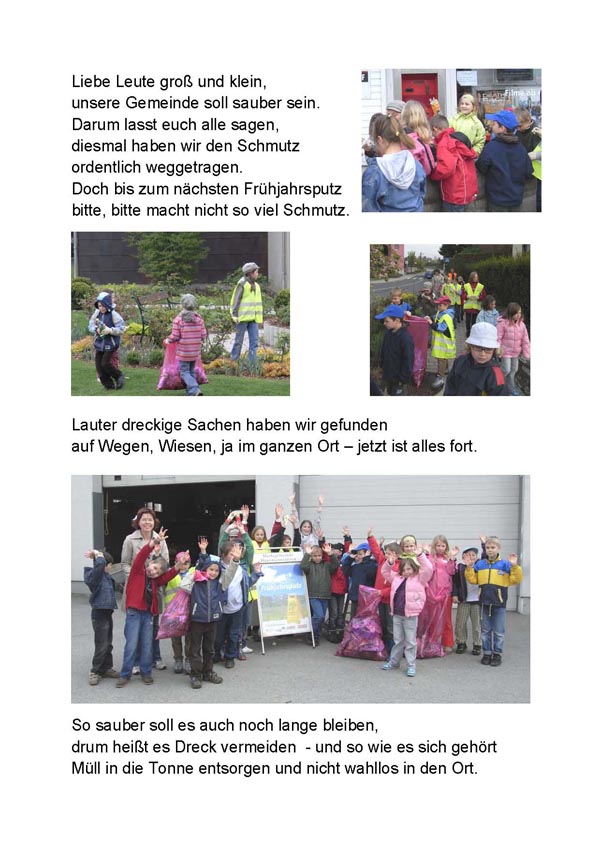 Liebe Leute groß und klein,
unsere Gemeinde soll sauber sein.
Darum lasst euch alle sagen,
diesmal haben wir den Schmutz
ordentlich weggetragen.
Doch bis zum nächsten Frühjahrsputz
bitte, bitte macht nicht so viel Schmutz.

Lauter dreckige Sachen haben wir gefunden
auf Wegen, Wiesen, ja im ganzen Ort – jetzt ist alles fort.

Frühjahrsputz

So sauber soll es auch noch lange bleiben,
drum heißt es Dreck vermeiden - und so wie es sich gehört
Müll in die Tonne entsorgen und nicht wahllos in den Ort.